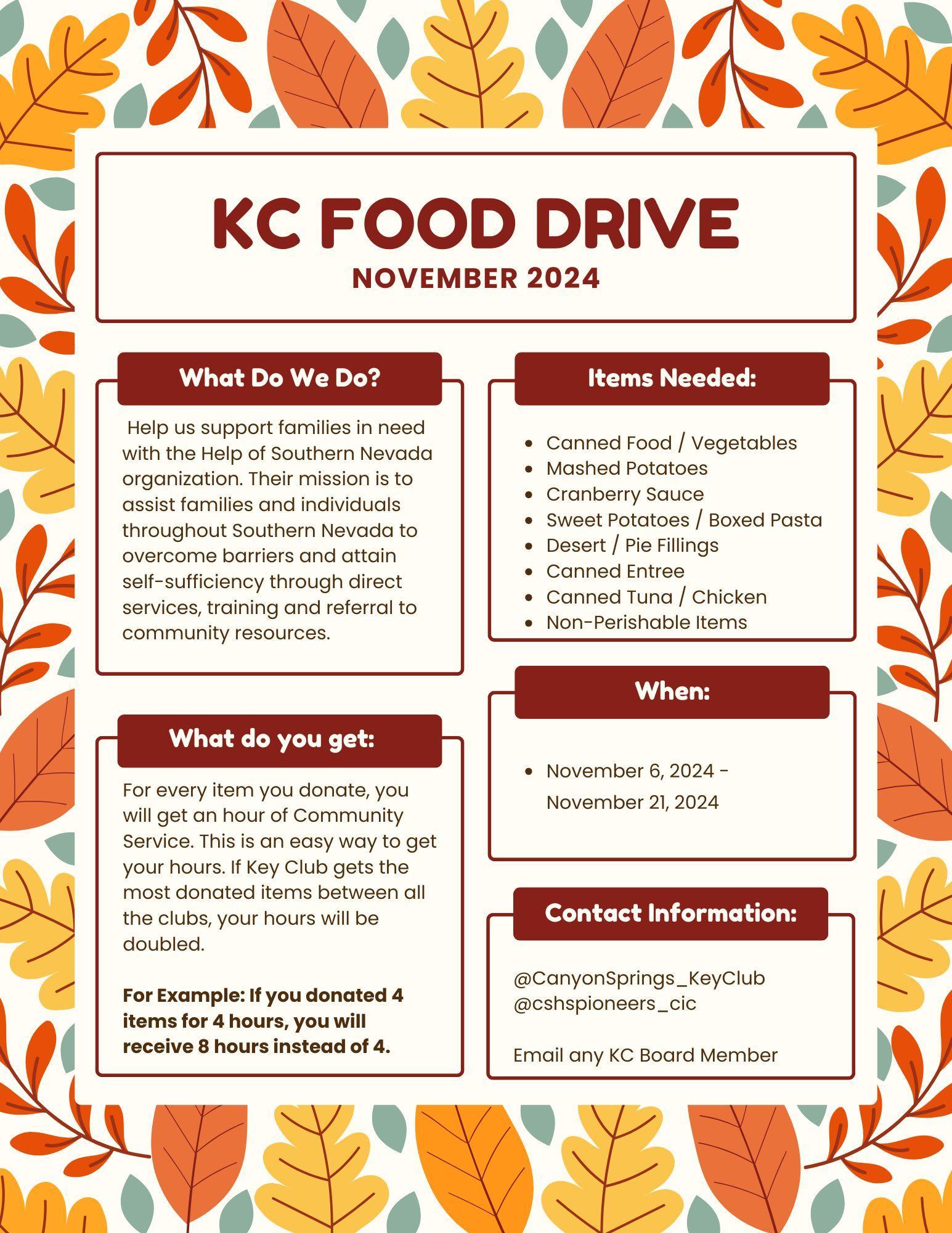 KC FOOD DRIVE
NOVEMBER 2024

What Do We Do?

Help us support families in need with the Help of Southern Nevada organization. Their mission is to assist families and individuals throughout Southern Nevada to overcome barriers and attain self-sufficiency through direct services, training and referral to community resources.

What do you get:

For every item you donate, you will get an hour of Community Service. This is an easy way to get your hours. If Key Club gets the most donated items between all the clubs, your hours will be doubled.

For Example: If you donated 4 items for 4 hours, you will receive 8 hours instead of 4.

Items Needed:

• Canned Food / Vegetables
• Mashed Potatoes
• Cranberry Sauce
• Sweet Potatoes / Boxed Pasta
• Desert / Pie Fillings
• Canned Entree
• Canned Tuna / Chicken
• Non-Perishable Items

When:

• November 6, 2024 - November 21, 2024

Contact Information:

@CanyonSprings_KeyClub
@cshspioneers_cic

Email any KC Board Member